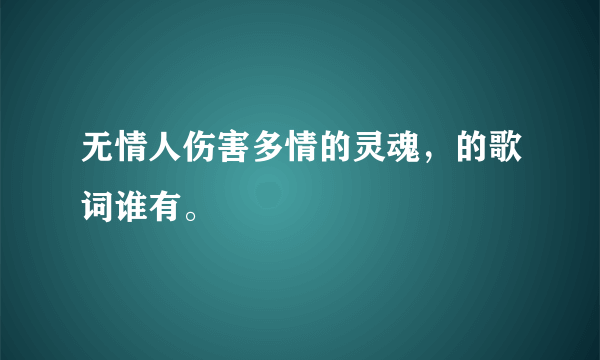 无情人伤害多情的灵魂，的歌词谁有。